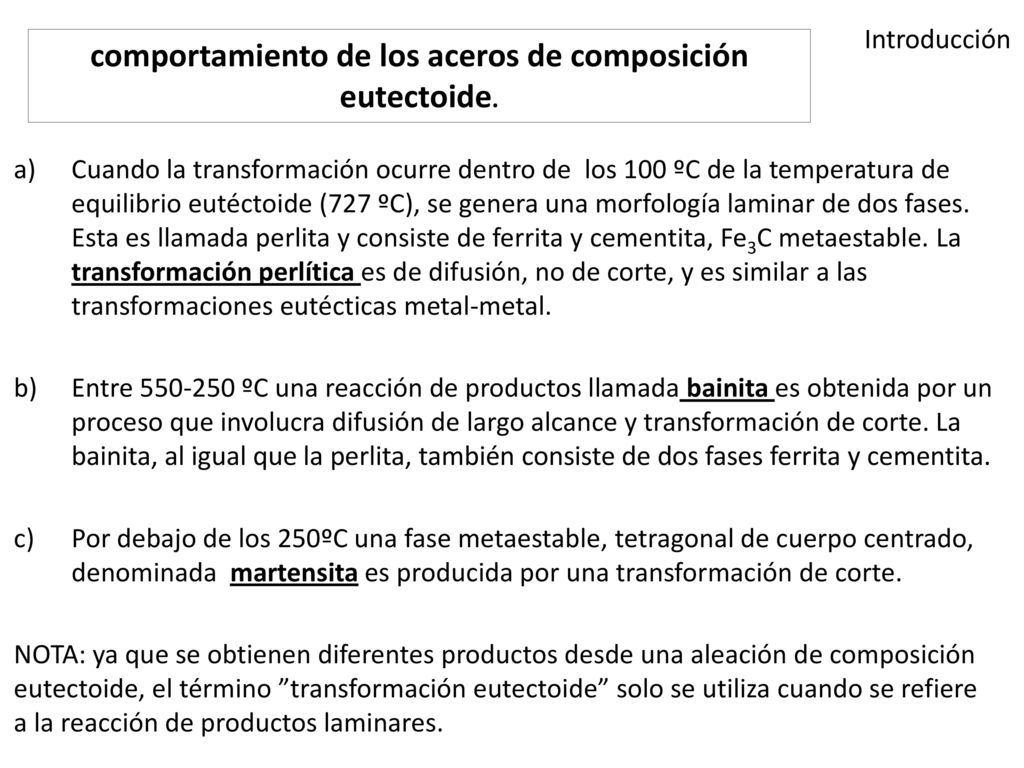 Introducción

comportamiento de los aceros de composición eutectoide.

a) Cuando la transformación ocurre dentro de los 100 ºC de la temperatura de equilibrio eutéctoide (727 ºC), se genera una morfología laminar de dos fases. Esta es llamada perlita y consiste de ferrita y cementita, $Fe_3C$ metaestable. La transformación perlítica es de difusión, no de corte, y es similar a las transformaciones eutécticas metal-metal.

b) Entre 550-250 ºC una reacción de productos llamada bainita es obtenida por un proceso que involucra difusión de largo alcance y transformación de corte. La bainita, al igual que la perlita, también consiste de dos fases ferrita y cementita.

c) Por debajo de los 250ºC una fase metaestable, tetragonal de cuerpo centrado, denominada martensita es producida por una transformación de corte.

NOTA: ya que se obtienen diferentes productos desde una aleación de composición eutectoide, el término ”transformación eutectoide” solo se utiliza cuando se refiere a la reacción de productos laminares.